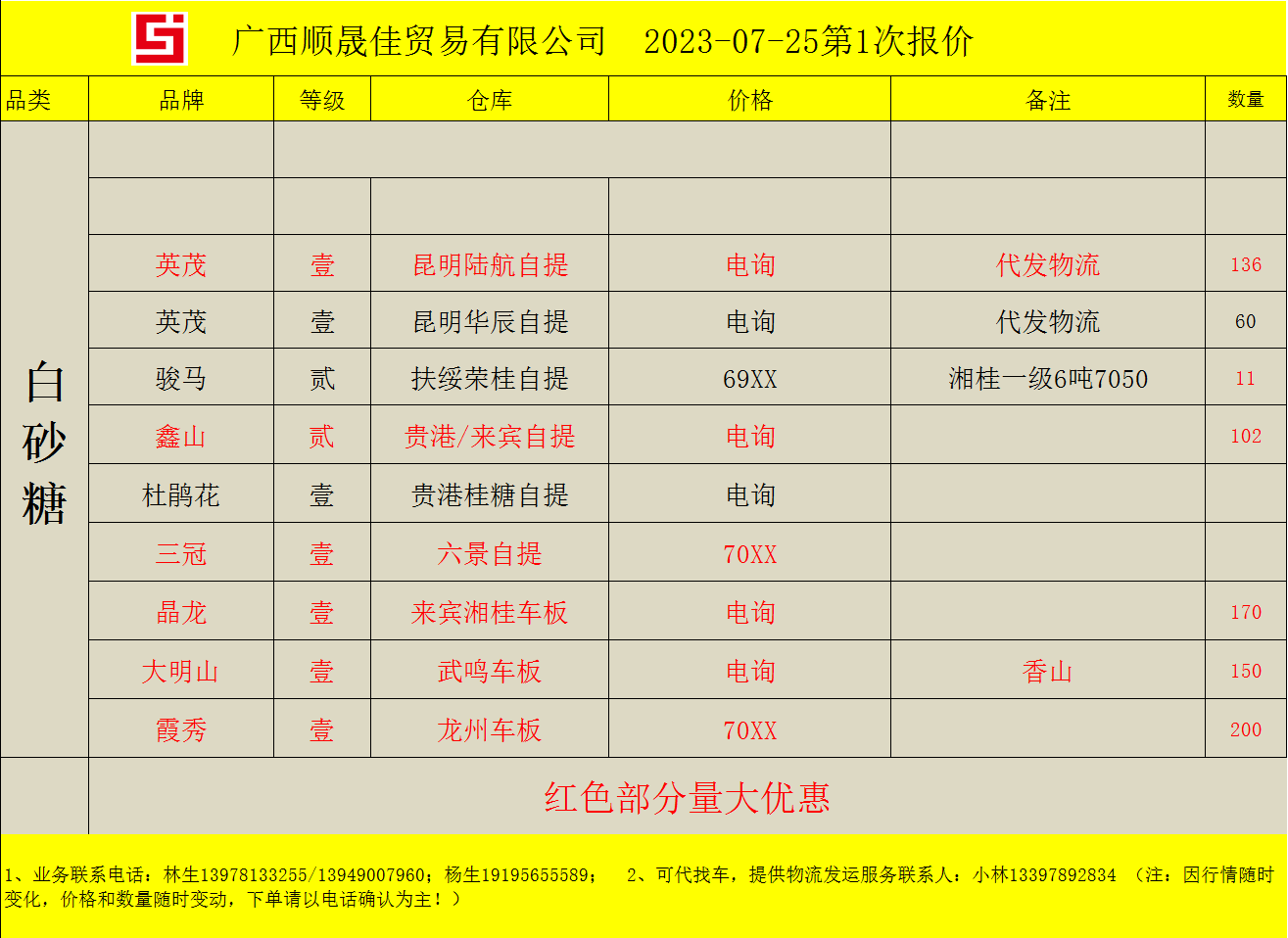 广西顺晟佳贸易有限公司　2023-07-25第1次报价

| 品类 | 品牌 | 等级 | 仓库 | 价格 | 备注 | 数量 |
|---|---|---|---|---|---|---|
| 白砂糖 | | | | | | |
| | | | | | | |
| | 英茂 | 壹 | 昆明陆航自提 | 电询 | 代发物流 | 136 |
| | 英茂 | 壹 | 昆明华辰自提 | 电询 | 代发物流 | 60 |
| | 骏马 | 贰 | 扶绥荣桂自提 | 69XX | 湘桂一级6吨7050 | 11 |
| | 鑫山 | 贰 | 贵港/来宾自提 | 电询 | | 102 |
| | 杜鹃花 | 壹 | 贵港桂糖自提 | 电询 | | |
| | 三冠 | 壹 | 六景自提 | 70XX | | |
| | 晶龙 | 壹 | 来宾湘桂车板 | 电询 | | 170 |
| | 大明山 | 壹 | 武鸣车板 | 电询 | 香山 | 150 |
| | 霞秀 | 壹 | 龙州车板 | 70XX | | 200 |

红色部分量大优惠

1、业务联系电话：林生13978133255/13949007960；杨生19195655589；　2、可代找车，提供物流发运服务联系人：小林13397892834 （注：因行情随时变化，价格和数量随时变动，下单请以电话确认为主！）